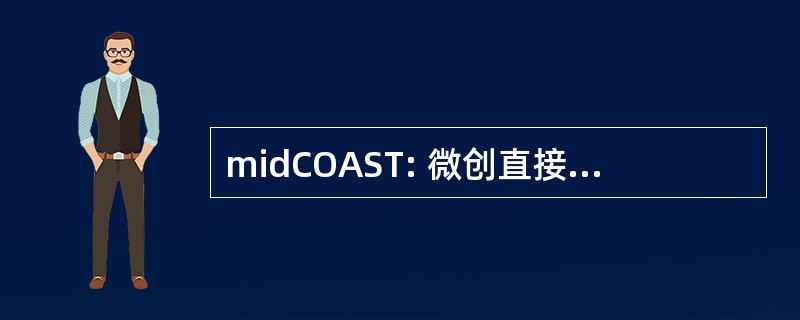 midCOAST: 微创直接...